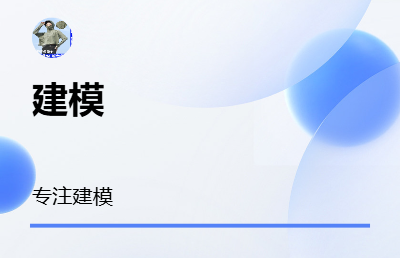 建模

专注建模